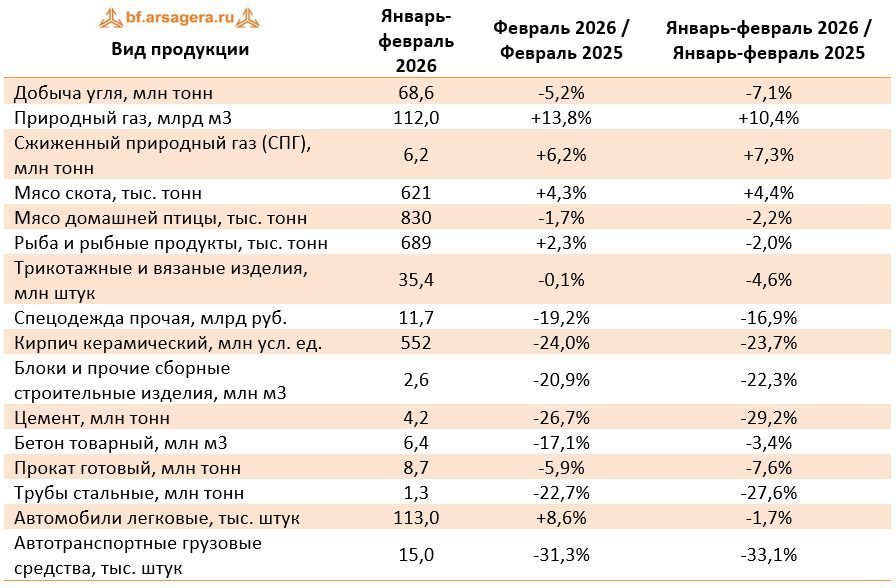 bf.arsagera.ru

| Вид продукции | Январь-февраль 2026 | Февраль 2026 / Февраль 2025 | Январь-февраль 2026 / Январь-февраль 2025 |
|---|---|---|---|
| Добыча угля, млн тонн | 68,6 | -5,2% | -7,1% |
| Природный газ, млрд м3 | 112,0 | +13,8% | +10,4% |
| Сжиженный природный газ (СПГ), млн тонн | 6,2 | +6,2% | +7,3% |
| Мясо скота, тыс. тонн | 621 | +4,3% | +4,4% |
| Мясо домашней птицы, тыс. тонн | 830 | -1,7% | -2,2% |
| Рыба и рыбные продукты, тыс. тонн | 689 | +2,3% | -2,0% |
| Трикотажные и вязаные изделия, млн штук | 35,4 | -0,1% | -4,6% |
| Спецодежда прочая, млрд руб. | 11,7 | -19,2% | -16,9% |
| Кирпич керамический, млн усл. ед. | 552 | -24,0% | -23,7% |
| Блоки и прочие сборные строительные изделия, млн м3 | 2,6 | -20,9% | -22,3% |
| Цемент, млн тонн | 4,2 | -26,7% | -29,2% |
| Бетон товарный, млн м3 | 6,4 | -17,1% | -3,4% |
| Прокат готовый, млн тонн | 8,7 | -5,9% | -7,6% |
| Трубы стальные, млн тонн | 1,3 | -22,7% | -27,6% |
| Автомобили легковые, тыс. штук | 113,0 | +8,6% | -1,7% |
| Автотранспортные грузовые средства, тыс. штук | 15,0 | -31,3% | -33,1% |